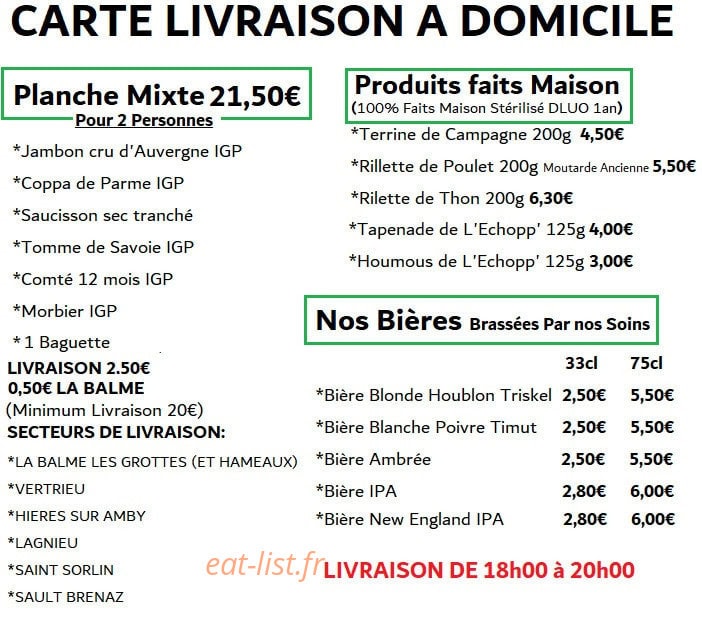 CARTE LIVRAISON A DOMICILE

Planche Mixte 21,50€
Pour 2 Personnes

*Jambon cru d'Auvergne IGP
*Coppa de Parme IGP
*Saucisson sec tranché
*Tomme de Savoie IGP
*Comté 12 mois IGP
*Morbier IGP
* 1 Baguette

LIVRAISON 2.50€
0,50€ LA BALME
(Minimum Livraison 20€)
SECTEURS DE LIVRAISON:

*LA BALME LES GROTTES (ET HAMEAUX)
*VERTRIEU
*HIERES SUR AMBY
*LAGNIEU
*SAINT SORLIN
*SAULT BRENAZ

Produits faits Maison
(100% Faits Maison Stérilisé DLUO 1an)

*Terrine de Campagne 200g 4,50€
*Rillette de Poulet 200g Moutarde Ancienne 5,50€
*Rilette de Thon 200g 6,30€
*Tapenade de L'Echopp' 125g 4,00€
*Houmous de L'Echopp' 125g 3,00€

Nos Bières Brassées Par nos Soins

| | 33cl | 75cl |
|---|---|---|
| *Bière Blonde Houblon Triskel | 2,50€ | 5,50€ |
| *Bière Blanche Poivre Timut | 2,50€ | 5,50€ |
| *Bière Ambrée | 2,50€ | 5,50€ |
| *Bière IPA | 2,80€ | 6,00€ |
| *Bière New England IPA | 2,80€ | 6,00€ |

LIVRAISON DE 18h00 à 20h00

eat-list.fr